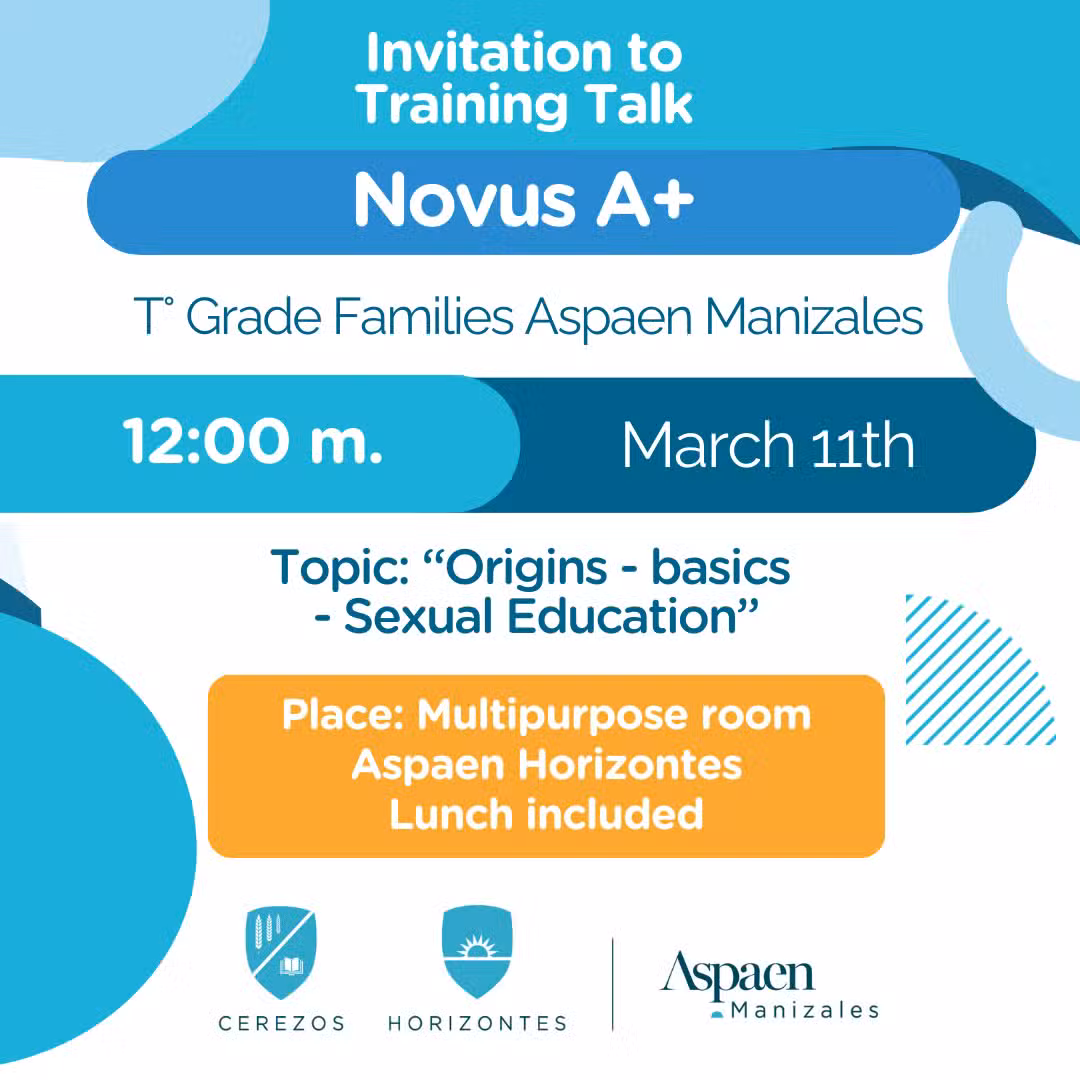 Invitation to Training Talk

Novus A+

T° Grade Families Aspaen Manizales

12:00 m.

March 11th

Topic: “Origins - basics - Sexual Education”

Place: Multipurpose room Aspaen Horizontes Lunch included

CEREZOS

HORIZONTES

Aspaen Manizales